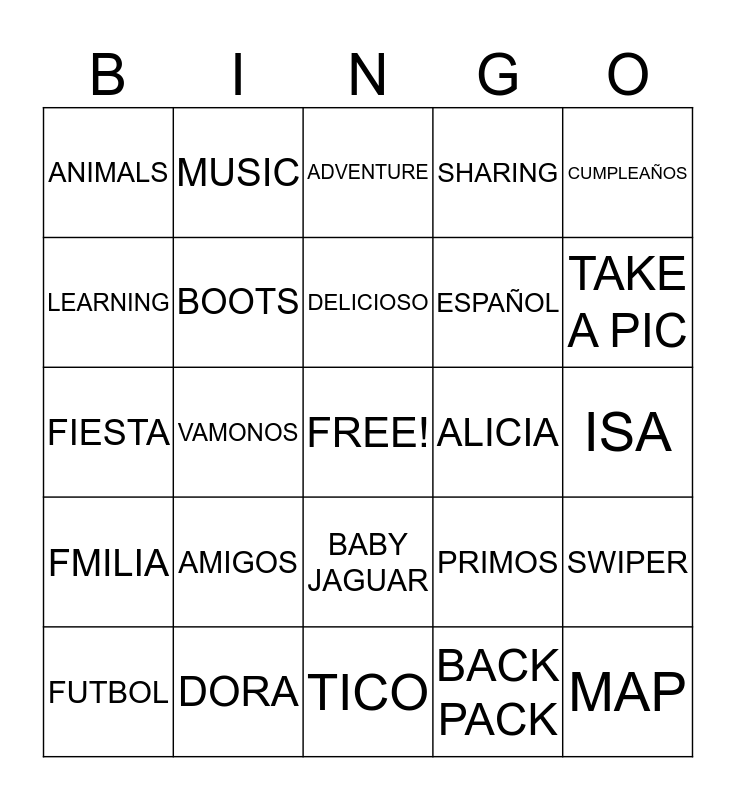 | B | I | N | G | O |
|---|---|---|---|---|
| ANIMALS | MUSIC | ADVENTURE | SHARING | CUMPLEAÑOS |
| LEARNING | BOOTS | DELICIOSO | ESPAÑOL | TAKE A PIC |
| FIESTA | VAMONOS | FREE! | ALICIA | ISA |
| FMILIA | AMIGOS | BABY JAGUAR | PRIMOS | SWIPER |
| FUTBOL | DORA | TICO | BACK PACK | MAP |